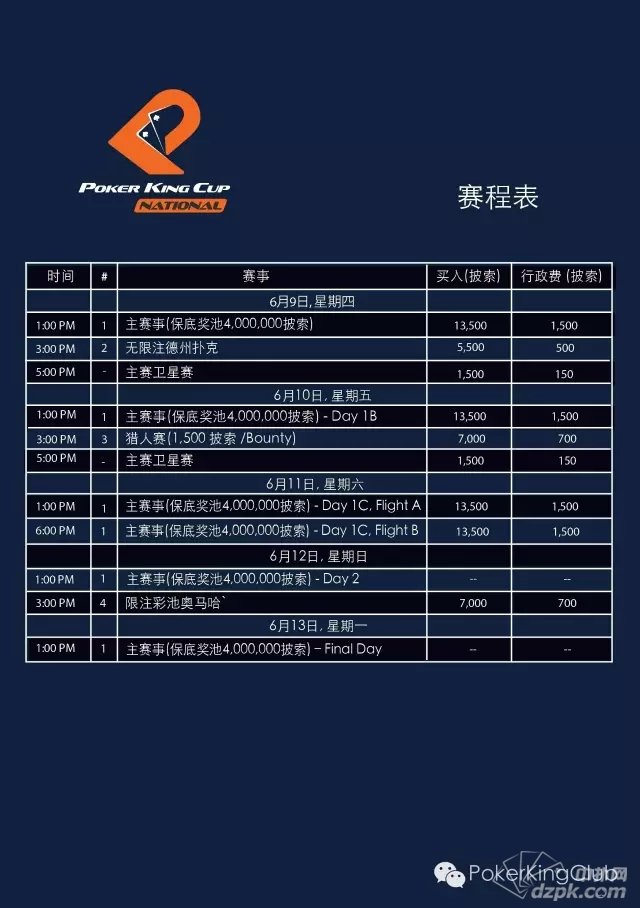 POKER KING CUP
NATIONAL

赛程表

| 时间 | # | 赛事 | 买入(披索) | 行政费 (披索) |
|---|---|---|---|---|
| | | 6月9日, 星期四 | | |
| 1:00 PM | 1 | 主赛事(保底奖池4,000,000披索) | 13,500 | 1,500 |
| 3:00 PM | 2 | 无限注德州扑克 | 5,500 | 500 |
| 5:00 PM | - | 主赛卫星赛 | 1,500 | 150 |
| | | 6月10日, 星期五 | | |
| 1:00 PM | 1 | 主赛事(保底奖池4,000,000披索) - Day 1B | 13,500 | 1,500 |
| 3:00 PM | 3 | 猎人赛(1,500 披索 /Bounty) | 7,000 | 700 |
| 5:00 PM | - | 主赛卫星赛 | 1,500 | 150 |
| | | 6月11日, 星期六 | | |
| 1:00 PM | 1 | 主赛事(保底奖池4,000,000披索) - Day 1C, Flight A | 13,500 | 1,500 |
| 6:00 PM | 1 | 主赛事(保底奖池4,000,000披索) - Day 1C, Flight B | 13,500 | 1,500 |
| | | 6月12日, 星期日 | | |
| 1:00 PM | 1 | 主赛事(保底奖池4,000,000披索) - Day 2 | -- | -- |
| 3:00 PM | 4 | 限注彩池奥马哈` | 7,000 | 700 |
| | | 6月13日, 星期一 | | |
| 1:00 PM | 1 | 主赛事(保底奖池4,000,000披索) – Final Day | -- | -- |

PokerKingClub
dzpk.com